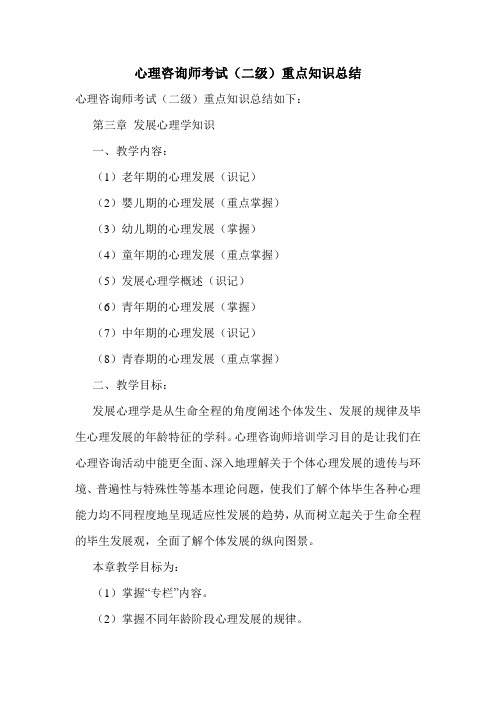 心理咨询师考试（二级）重点知识总结

心理咨询师考试（二级）重点知识总结如下：

第三章 发展心理学知识

一、教学内容：

（1）老年期的心理发展（识记）

（2）婴儿期的心理发展（重点掌握）

（3）幼儿期的心理发展（掌握）

（4）童年期的心理发展（重点掌握）

（5）发展心理学概述（识记）

（6）青年期的心理发展（掌握）

（7）中年期的心理发展（识记）

（8）青春期的心理发展（重点掌握）

二、教学目标：

发展心理学是从生命全程的角度阐述个体发生、发展的规律及毕生心理发展的年龄特征的学科。心理咨询师培训学习目的是让我们在心理咨询活动中能更全面、深入地理解关于个体心理发展的遗传与环境、普遍性与特殊性等基本理论问题，使我们了解个体毕生各种心理能力均不同程度地呈现适应性发展的趋势，从而树立起关于生命全程的毕生发展观，全面了解个体发展的纵向图景。

本章教学目标为：

（1）掌握“专栏”内容。

（2）掌握不同年龄阶段心理发展的规律。